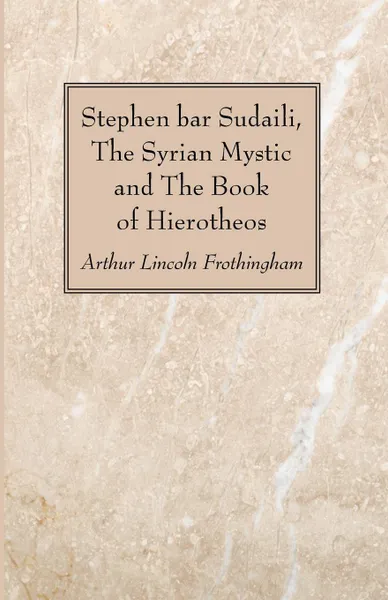 Stephen bar Sudaili, The Syrian Mystic and The Book of Hierotheos

Arthur Lincoln Frothingham